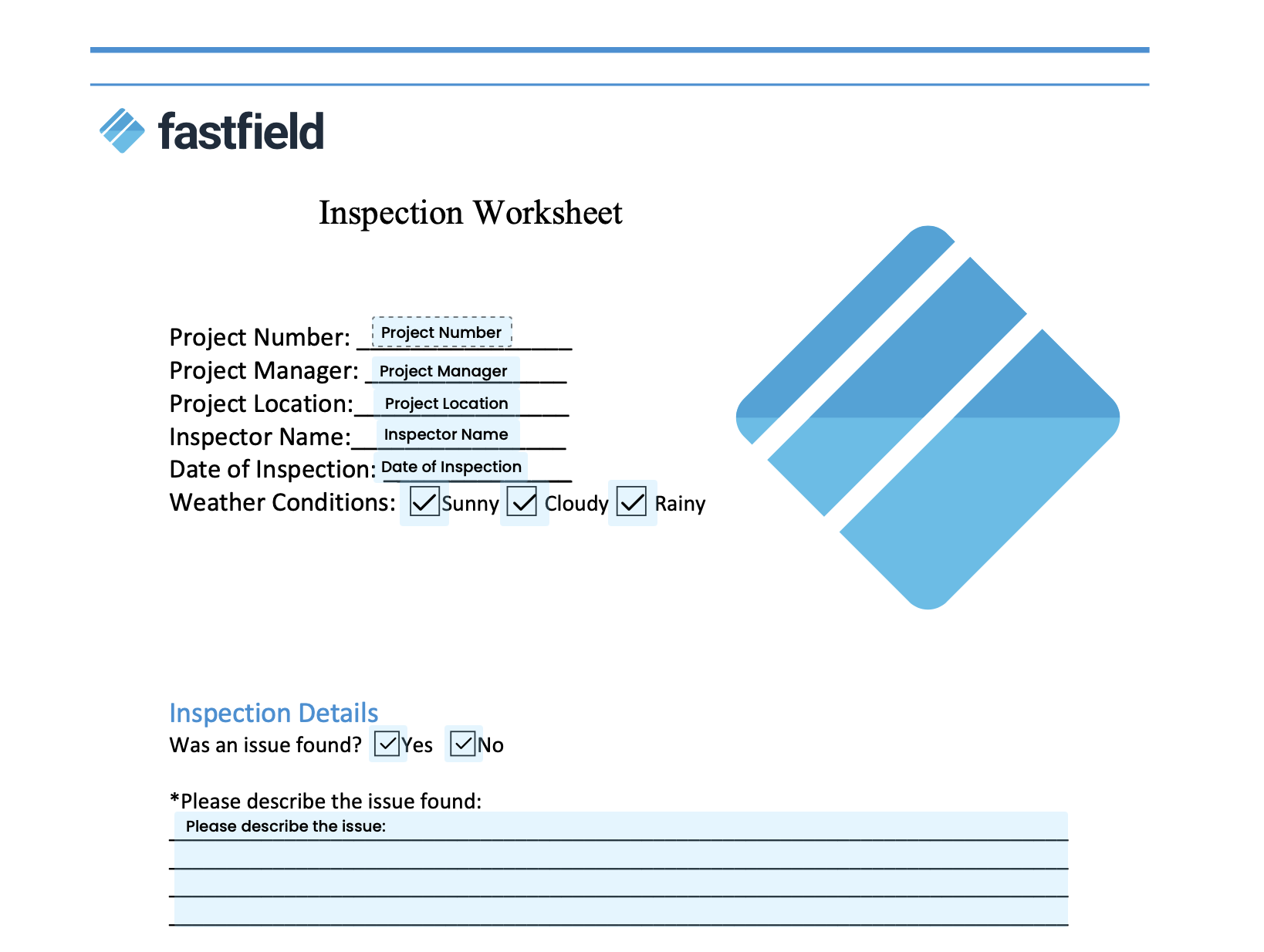 fastfield

Inspection Worksheet

Project Number: Project Number
Project Manager: Project Manager
Project Location: Project Location
Inspector Name: Inspector Name
Date of Inspection: Date of Inspection
Weather Conditions: ☑ Sunny ☑ Cloudy ☑ Rainy

Inspection Details
Was an issue found? ☑ Yes ☑ No

*Please describe the issue found:
Please describe the issue:
____
____
____
____